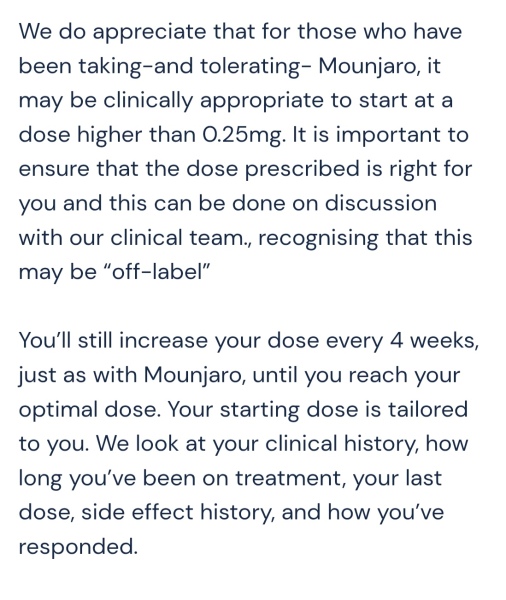 We do appreciate that for those who have been taking-and tolerating- Mounjaro, it may be clinically appropriate to start at a dose higher than 0.25mg. It is important to ensure that the dose prescribed is right for you and this can be done on discussion with our clinical team., recognising that this may be “off-label”

You’ll still increase your dose every 4 weeks, just as with Mounjaro, until you reach your optimal dose. Your starting dose is tailored to you. We look at your clinical history, how long you’ve been on treatment, your last dose, side effect history, and how you’ve responded.